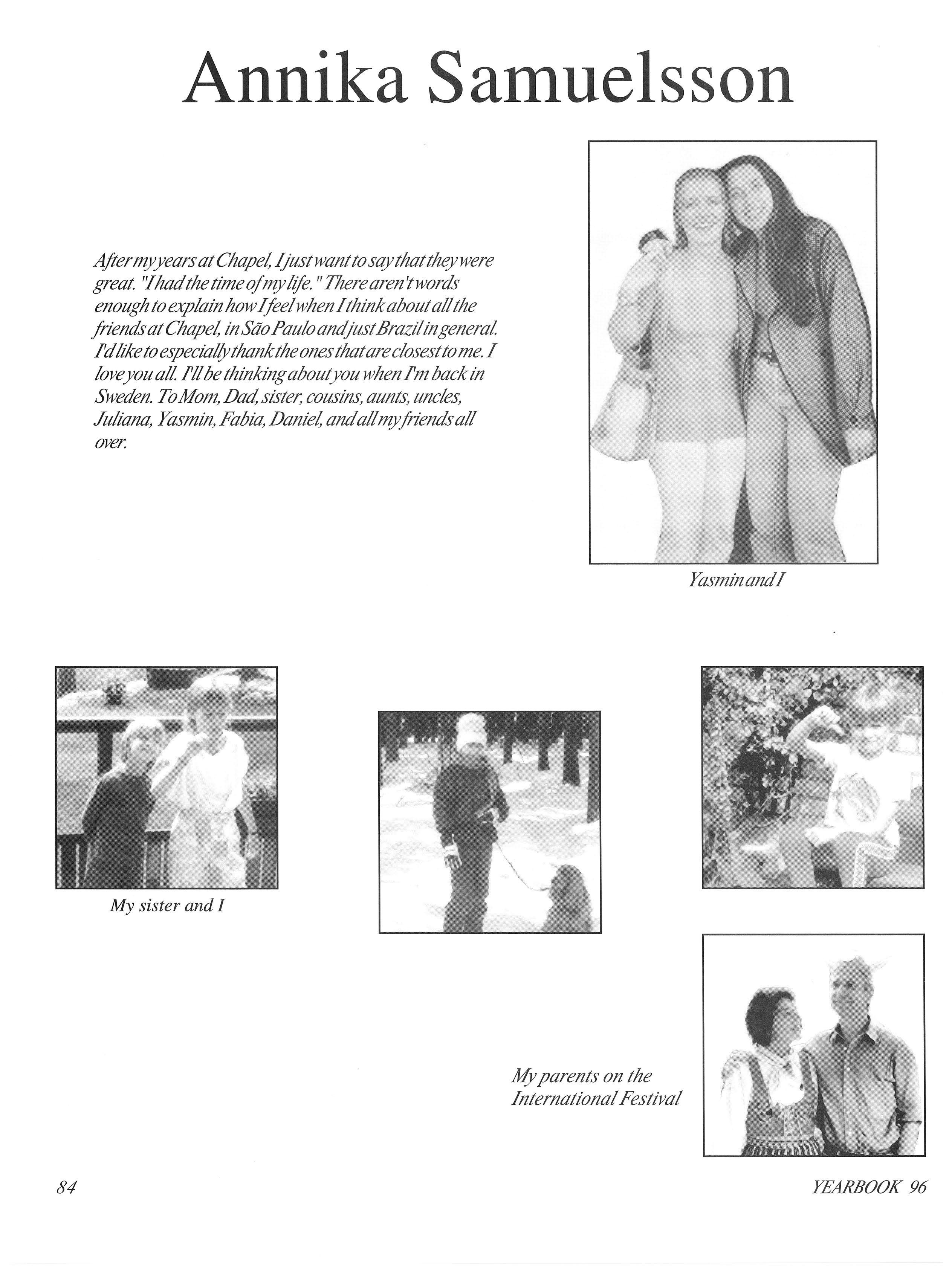 Annika Samuelsson

After my years at Chapel, I just want to say that they were great. "I had the time of my life." There aren't words enough to explain how I feel when I think about all the friends at Chapel, in São Paulo and just Brazil in general. I'd like to especially thank the ones that are closest to me. I love you all. I'll be thinking about you when I'm back in Sweden. To Mom, Dad, sister, cousins, aunts, uncles, Juliana, Yasmin, Fabia, Daniel, and all my friends all over.

Yasmin and I

My sister and I

My parents on the International Festival

84

YEARBOOK 96